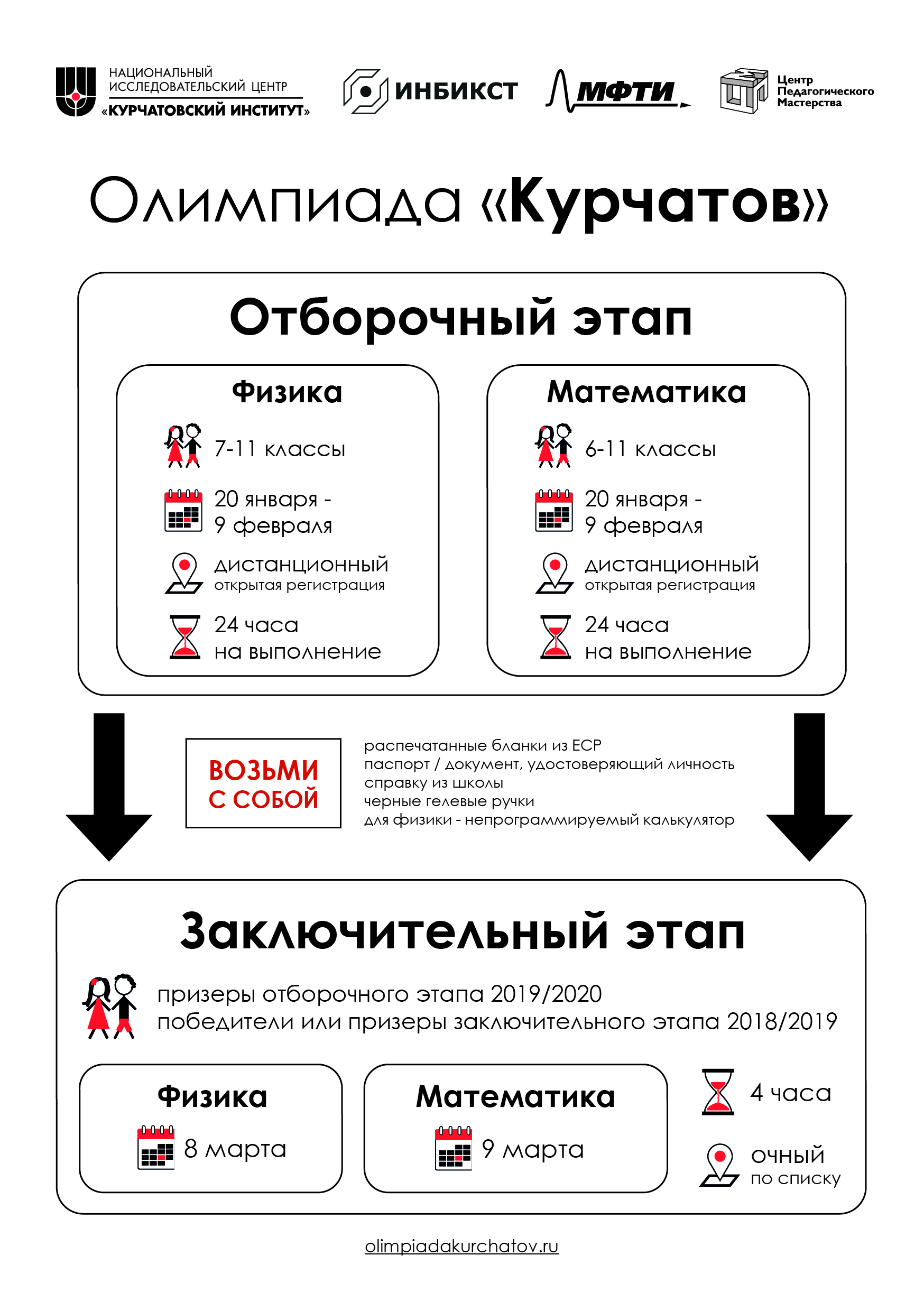 НАЦИОНАЛЬНЫЙ
ИССЛЕДОВАТЕЛЬСКИЙ ЦЕНТР
«КУРЧАТОВСКИЙ ИНСТИТУТ»

ИНБИКСТ

МФТИ

Центр
Педагогического
Мастерства

Олимпиада «Курчатов»

Отборочный этап

Физика

7-11 классы

20 января -
9 февраля

дистанционный
открытая регистрация

24 часа
на выполнение

Математика

6-11 классы

20 января -
9 февраля

дистанционный
открытая регистрация

24 часа
на выполнение

ВОЗЬМИ
С СОБОЙ

распечатанные бланки из ЕСР
паспорт / документ, удостоверяющий личность
справку из школы
черные гелевые ручки
для физики - непрограммируемый калькулятор

Заключительный этап

призеры отборочного этапа 2019/2020
победители или призеры заключительного этапа 2018/2019

Физика

8 марта

Математика

9 марта

4 часа

очный
по списку

olimpiadakurchatov.ru